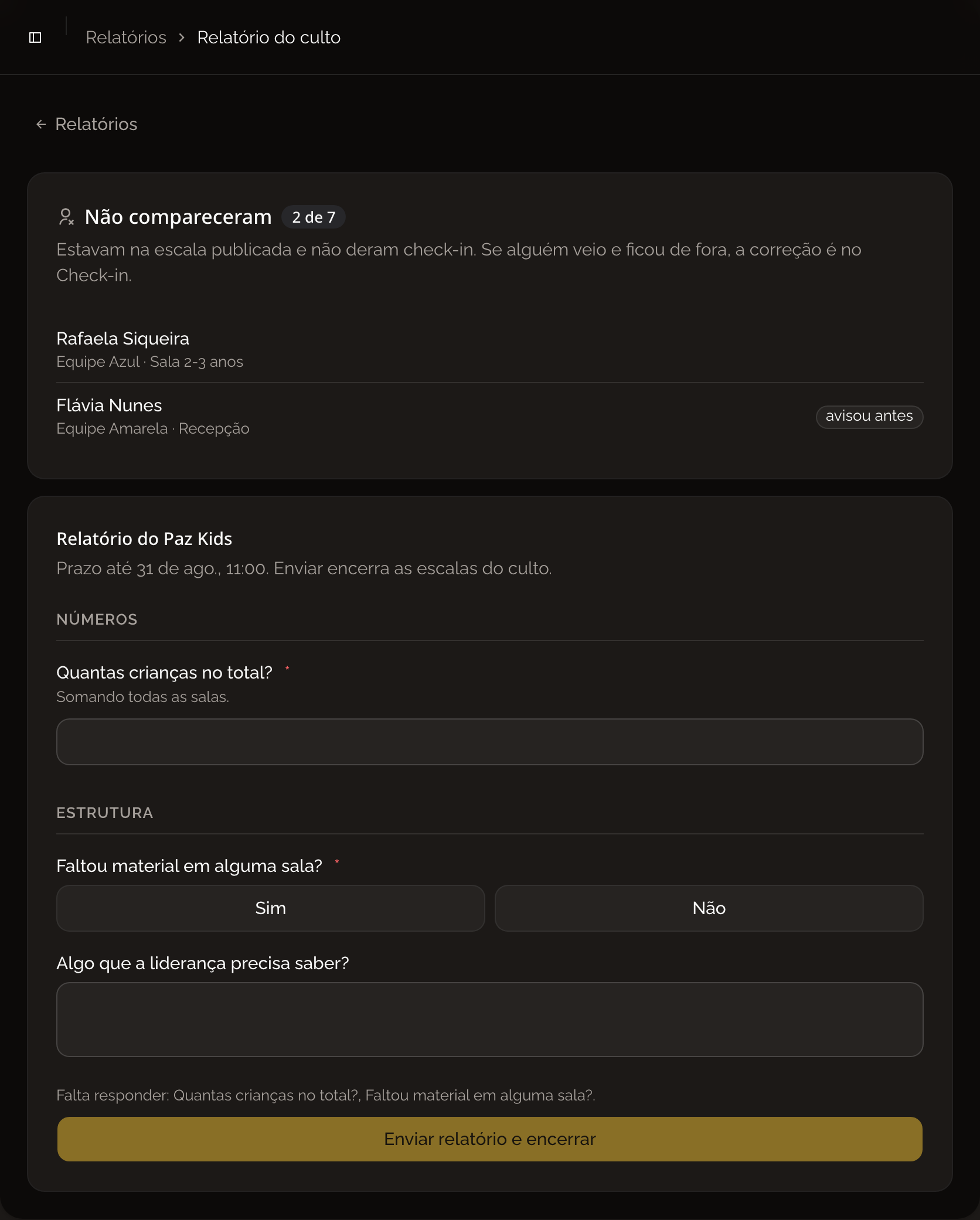 Relatórios > Relatório do culto

← Relatórios

Não compareceram 2 de 7

Estavam na escala publicada e não deram check-in. Se alguém veio e ficou de fora, a correção é no Check-in.

Rafaela Siqueira
Equipe Azul · Sala 2-3 anos

Flávia Nunes
Equipe Amarela · Recepção
avisou antes

Relatório do Paz Kids
Prazo até 31 de ago., 11:00. Enviar encerra as escalas do culto.

NÚMEROS

Quantas crianças no total? *
Somando todas as salas.

ESTRUTURA

Faltou material em alguma sala? *

Sim

Não

Algo que a liderança precisa saber?

Falta responder: Quantas crianças no total?, Faltou material em alguma sala?.

Enviar relatório e encerrar